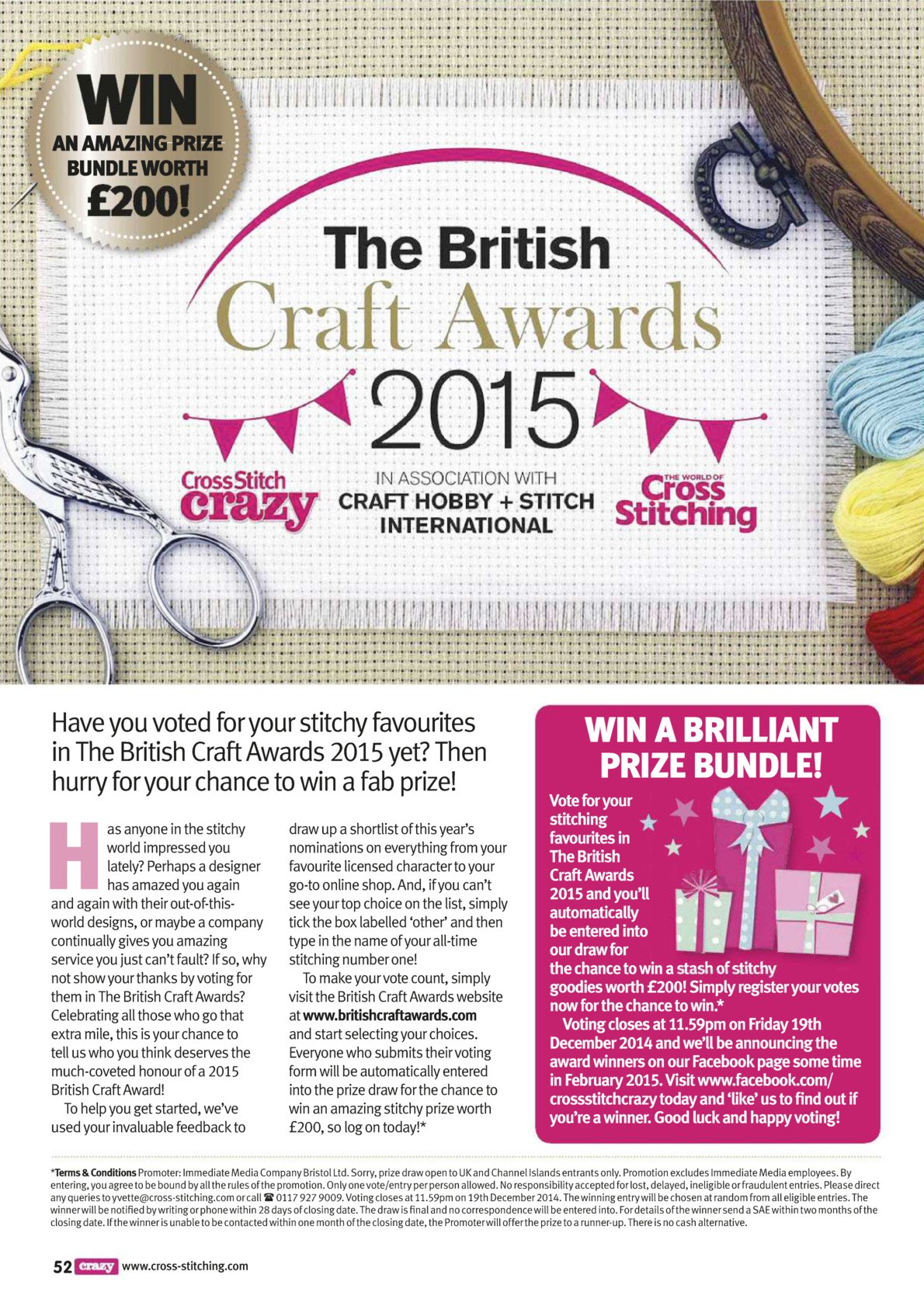 WIN AN AMAZING PRIZE BUNDLE WORTH £200!

The British Craft Awards 2015

CrossStitch crazy

IN ASSOCIATION WITH CRAFT HOBBY + STITCH INTERNATIONAL

THE WORLD OF Cross Stitching

Have you voted for your stitchy favourites in The British Craft Awards 2015 yet? Then hurry for your chance to win a fab prize!

Has anyone in the stitchy world impressed you lately? Perhaps a designer has amazed you again and again with their out-of-this-world designs, or maybe a company continually gives you amazing service you just can't fault? If so, why not show your thanks by voting for them in The British Craft Awards? Celebrating all those who go that extra mile, this is your chance to tell us who you think deserves the much-coveted honour of a 2015 British Craft Award!

To help you get started, we've used your invaluable feedback to draw up a shortlist of this year's nominations on everything from your favourite licensed character to your go-to online shop. And, if you can't see your top choice on the list, simply tick the box labelled 'other' and then type in the name of your all-time stitching number one!

To make your vote count, simply visit the British Craft Awards website at www.britishcraftawards.com and start selecting your choices. Everyone who submits their voting form will be automatically entered into the prize draw for the chance to win an amazing stitchy prize worth £200, so log on today!*

WIN A BRILLIANT PRIZE BUNDLE!

Vote for your stitching favourites in The British Craft Awards 2015 and you'll automatically be entered into our draw for the chance to win a stash of stitchy goodies worth £200! Simply register your votes now for the chance to win.*

Voting closes at 11.59pm on Friday 19th December 2014 and we'll be announcing the award winners on our Facebook page some time in February 2015. Visit www.facebook.com/crossstitchcrazy today and 'like' us to find out if you're a winner. Good luck and happy voting!

*Terms & Conditions Promoter: Immediate Media Company Bristol Ltd. Sorry, prize draw open to UK and Channel Islands entrants only. Promotion excludes Immediate Media employees. By entering, you agree to be bound by all the rules of the promotion. Only one vote/entry per person allowed. No responsibility accepted for lost, delayed, ineligible or fraudulent entries. Please direct any queries to yvette@cross-stitching.com or call ☎ 0117 927 9009. Voting closes at 11.59pm on 19th December 2014. The winning entry will be chosen at random from all eligible entries. The winner will be notified by writing or phone within 28 days of closing date. The draw is final and no correspondence will be entered into. For details of the winner send a SAE within two months of the closing date. If the winner is unable to be contacted within one month of the closing date, the Promoter will offer the prize to a runner-up. There is no cash alternative.

52 crazy www.cross-stitching.com